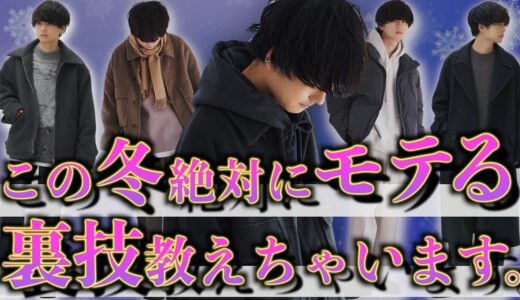 この冬絶対にモテる
裏技教えちゃいます。